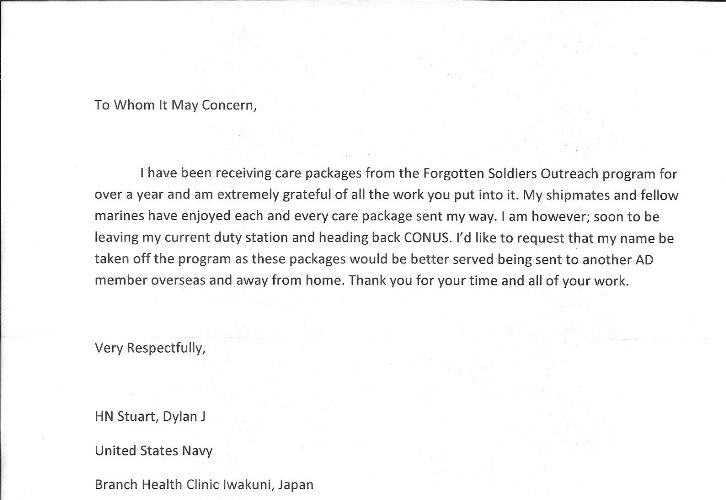 To Whom It May Concern,

I have been receiving care packages from the Forgotten Soldiers Outreach program for over a year and am extremely grateful of all the work you put into it. My shipmates and fellow marines have enjoyed each and every care package sent my way. I am however; soon to be leaving my current duty station and heading back CONUS. I'd like to request that my name be taken off the program as these packages would be better served being sent to another AD member overseas and away from home. Thank you for your time and all of your work.

Very Respectfully,

HN Stuart, Dylan J

United States Navy

Branch Health Clinic Iwakuni, Japan